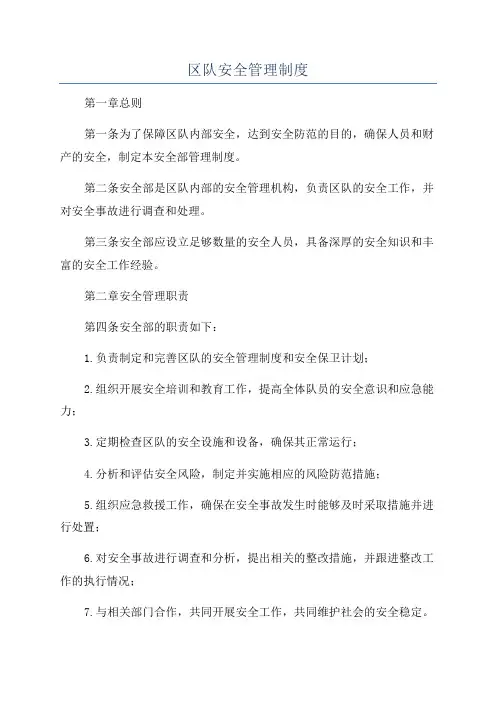 区队安全管理制度

第一章总则

第一条为了保障区队内部安全，达到安全防范的目的，确保人员和财产的安全，制定本安全部管理制度。

第二条安全部是区队内部的安全管理机构，负责区队的安全工作，并对安全事故进行调查和处理。

第三条安全部应设立足够数量的安全人员，具备深厚的安全知识和丰富的安全工作经验。

第二章安全管理职责

第四条安全部的职责如下：

1.负责制定和完善区队的安全管理制度和安全保卫计划；

2.组织开展安全培训和教育工作，提高全体队员的安全意识和应急能力；

3.定期检查区队的安全设施和设备，确保其正常运行；

4.分析和评估安全风险，制定并实施相应的风险防范措施；

5.组织应急救援工作，确保在安全事故发生时能够及时采取措施并进行处置；

6.对安全事故进行调查和分析，提出相关的整改措施，并跟进整改工作的执行情况；

7.与相关部门合作，共同开展安全工作，共同维护社会的安全稳定。